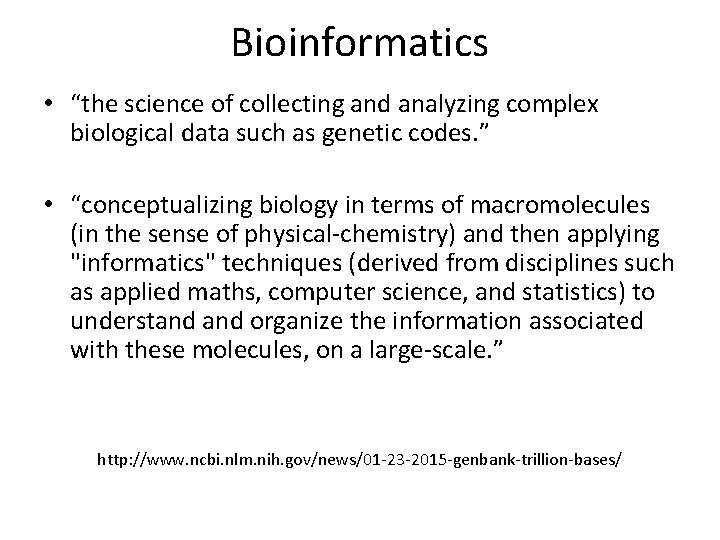 Bioinformatics

• “the science of collecting and analyzing complex biological data such as genetic codes.”

• “conceptualizing biology in terms of macromolecules (in the sense of physical-chemistry) and then applying "informatics" techniques (derived from disciplines such as applied maths, computer science, and statistics) to understand and organize the information associated with these molecules, on a large-scale.”

http://www.ncbi.nlm.nih.gov/news/01-23-2015-genbank-trillion-bases/